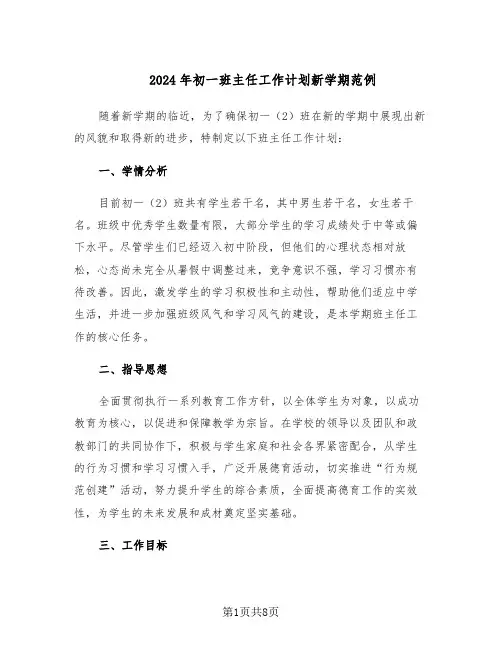 2024年初一班主任工作计划新学期范例

随着新学期的临近，为了确保初一（2）班在新的学期中展现出新的风貌和取得新的进步，特制定以下班主任工作计划：

一、学情分析

目前初一（2）班共有学生若干名，其中男生若干名，女生若干名。班级中优秀学生数量有限，大部分学生的学习成绩处于中等或偏下水平。尽管学生们已经迈入初中阶段，但他们的心理状态相对放松，心态尚未完全从暑假中调整过来，竞争意识不强，学习习惯亦有待改善。因此，激发学生的学习积极性和主动性，帮助他们适应中学生活，并进一步加强班级风气和学习风气的建设，是本学期班主任工作的核心任务。

二、指导思想

全面贯彻执行一系列教育工作方针，以全体学生为对象，以成功教育为核心，以促进和保障教学为宗旨。在学校的领导以及团队和政教部门的共同协作下，积极与学生家庭和社会各界紧密配合，从学生的行为习惯和学习习惯入手，广泛开展德育活动，切实推进“行为规范创建”活动，努力提升学生的综合素质，全面提高德育工作的实效性，为学生的未来发展和成材奠定坚实基础。

三、工作目标

第1页共8页